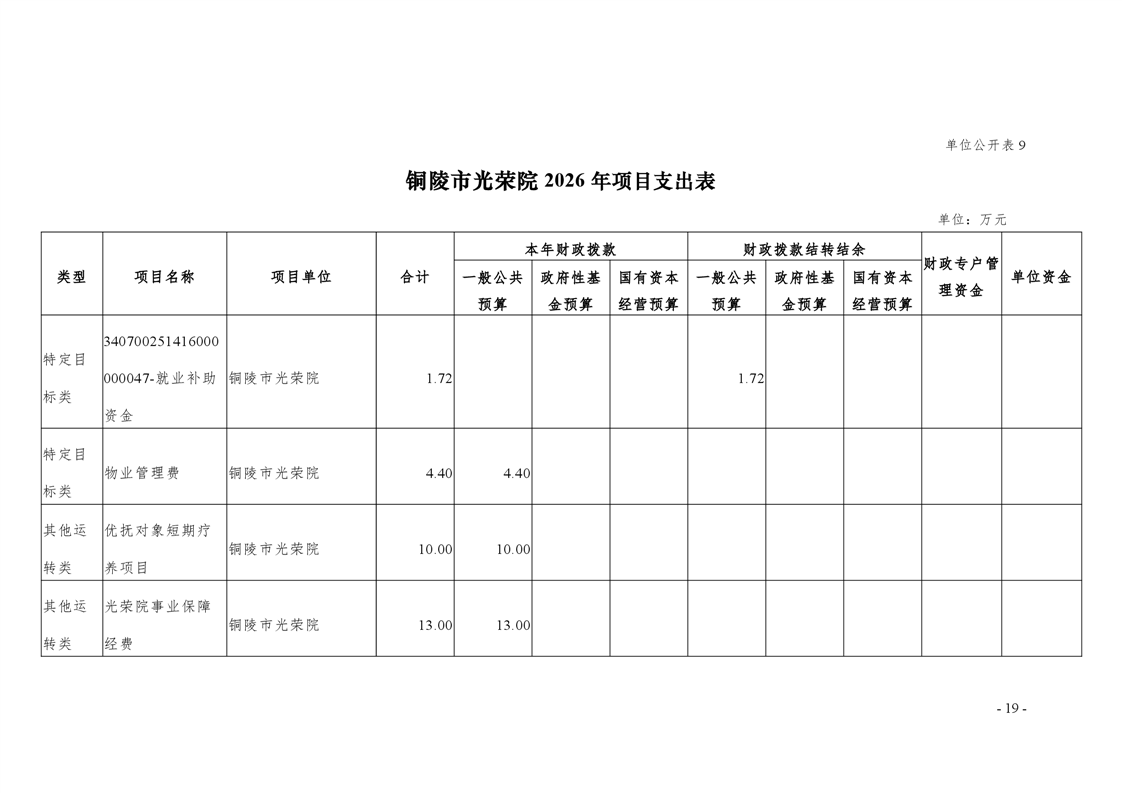 单位公开表 9

铜陵市光荣院 2026 年项目支出表

单位：万元

| 类型 | 项目名称 | 项目单位 | 合计 | 本年财政拨款 一般公共预算 | 本年财政拨款 政府性基金预算 | 本年财政拨款 国有资本经营预算 | 财政拨款结转结余 一般公共预算 | 财政拨款结转结余 政府性基金预算 | 财政拨款结转结余 国有资本经营预算 | 财政专户管理资金 | 单位资金 |
|---|---|---|---|---|---|---|---|---|---|---|---|
| 特定目标类 | 340700251416000000047-就业补助资金 | 铜陵市光荣院 | 1.72 | | | | 1.72 | | | | |
| 特定目标类 | 物业管理费 | 铜陵市光荣院 | 4.40 | 4.40 | | | | | | | |
| 其他运转类 | 优抚对象短期疗养项目 | 铜陵市光荣院 | 10.00 | 10.00 | | | | | | | |
| 其他运转类 | 光荣院事业保障经费 | 铜陵市光荣院 | 13.00 | 13.00 | | | | | | | |

- 19 -